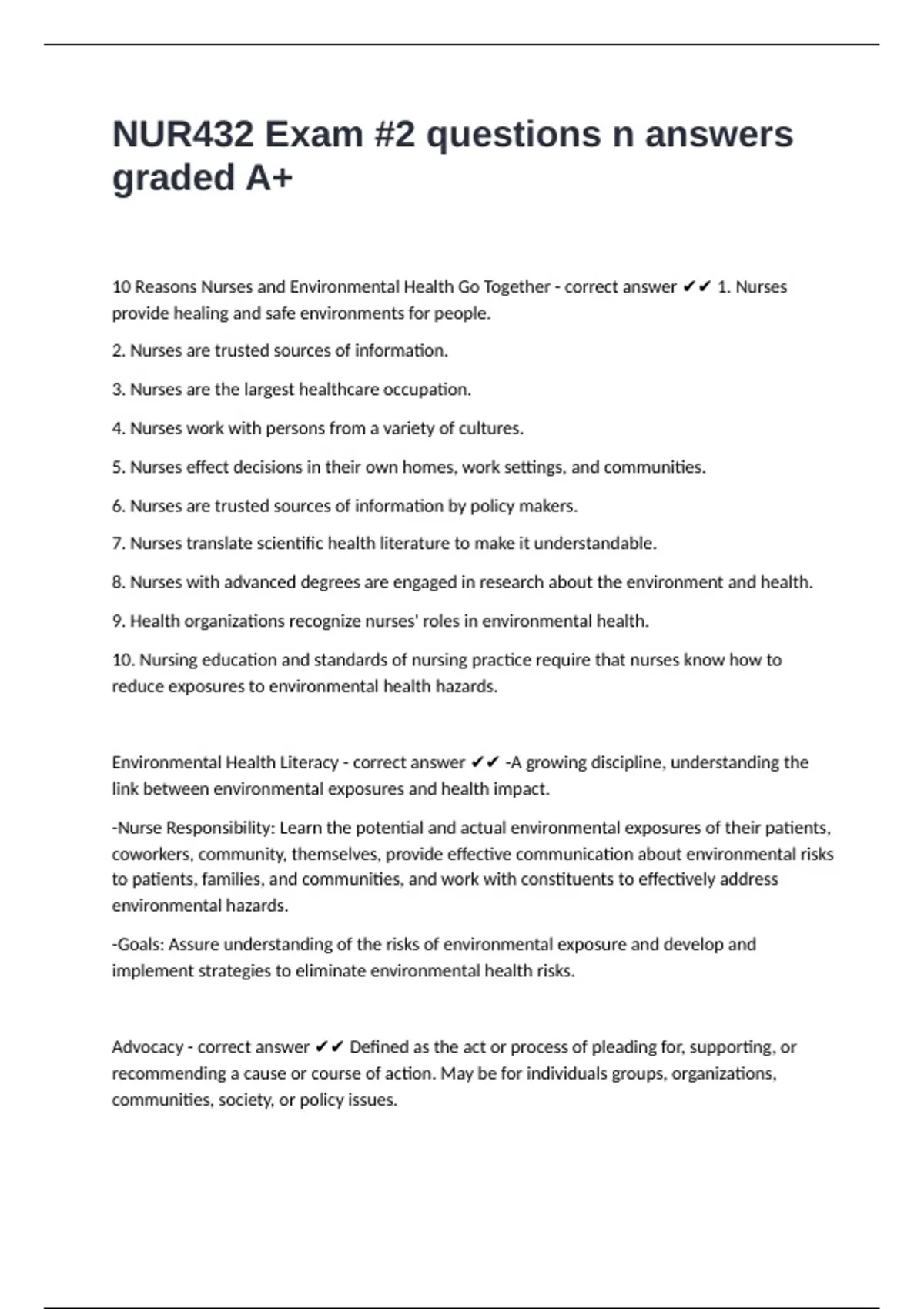 NUR432 Exam #2 questions n answers graded A+

10 Reasons Nurses and Environmental Health Go Together - correct answer ✔✔ 1. Nurses provide healing and safe environments for people.

2. Nurses are trusted sources of information.

3. Nurses are the largest healthcare occupation.

4. Nurses work with persons from a variety of cultures.

5. Nurses effect decisions in their own homes, work settings, and communities.

6. Nurses are trusted sources of information by policy makers.

7. Nurses translate scientific health literature to make it understandable.

8. Nurses with advanced degrees are engaged in research about the environment and health.

9. Health organizations recognize nurses' roles in environmental health.

10. Nursing education and standards of nursing practice require that nurses know how to reduce exposures to environmental health hazards.

Environmental Health Literacy - correct answer ✔✔ -A growing discipline, understanding the link between environmental exposures and health impact.

-Nurse Responsibility: Learn the potential and actual environmental exposures of their patients, coworkers, community, themselves, provide effective communication about environmental risks to patients, families, and communities, and work with constituents to effectively address environmental hazards.

-Goals: Assure understanding of the risks of environmental exposure and develop and implement strategies to eliminate environmental health risks.

Advocacy - correct answer ✔✔ Defined as the act or process of pleading for, supporting, or recommending a cause or course of action. May be for individuals groups, organizations, communities, society, or policy issues.